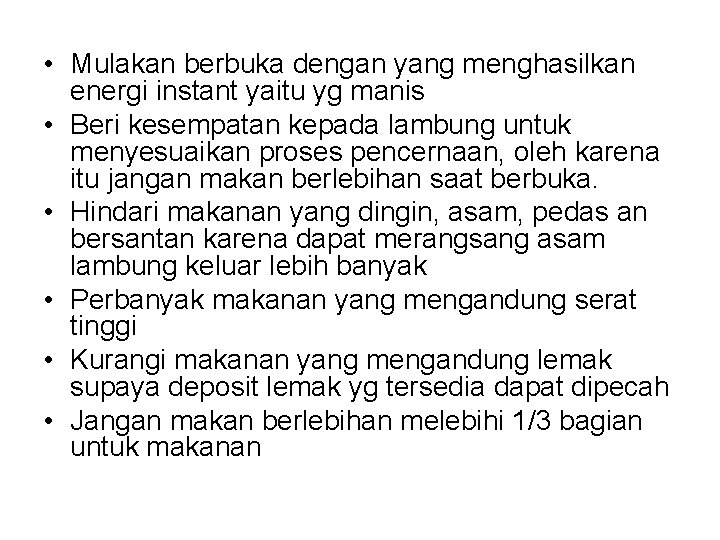 • Mulakan berbuka dengan yang menghasilkan energi instant yaitu yg manis
• Beri kesempatan kepada lambung untuk menyesuaikan proses pencernaan, oleh karena itu jangan makan berlebihan saat berbuka.
• Hindari makanan yang dingin, asam, pedas an bersantan karena dapat merangsang asam lambung keluar lebih banyak
• Perbanyak makanan yang mengandung serat tinggi
• Kurangi makanan yang mengandung lemak supaya deposit lemak yg tersedia dapat dipecah
• Jangan makan berlebihan melebihi 1/3 bagian untuk makanan